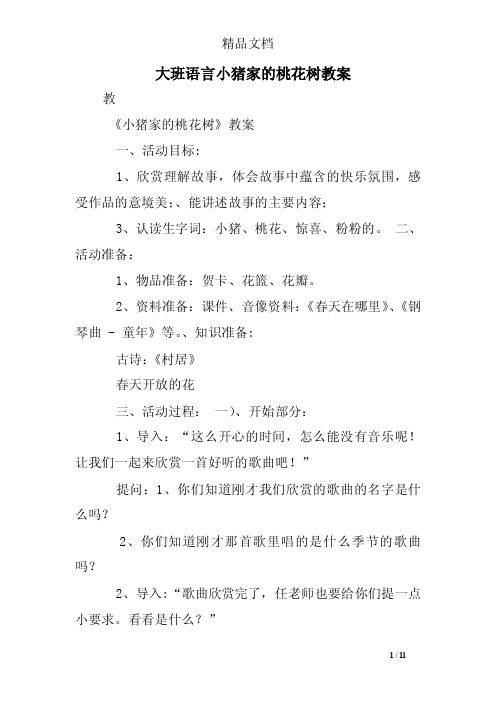 精品文档

大班语言小猪家的桃花树教案

教

《小猪家的桃花树》教案

一、活动目标：

1、欣赏理解故事，体会故事中蕴含的快乐氛围，感受作品的意境美；、能讲述故事的主要内容；

3、认读生字词：小猪、桃花、惊喜、粉粉的。 二、活动准备：

1、物品准备：贺卡、花篮、花瓣。

2、资料准备：课件、音像资料：《春天在哪里》、《钢琴曲 - 童年》等。、知识准备：

古诗：《村居》

春天开放的花

三、活动过程： 一）、开始部分：

1、导入：“这么开心的时间，怎么能没有音乐呢！让我们一起来欣赏一首好听的歌曲吧！”

提问：1、你们知道刚才我们欣赏的歌曲的名字是什么吗？

2、你们知道刚才那首歌里唱的是什么季节的歌曲吗？

2、导入：“歌曲欣赏完了，任老师也要给你们提一点小要求。看看是什么？”

1 / 11